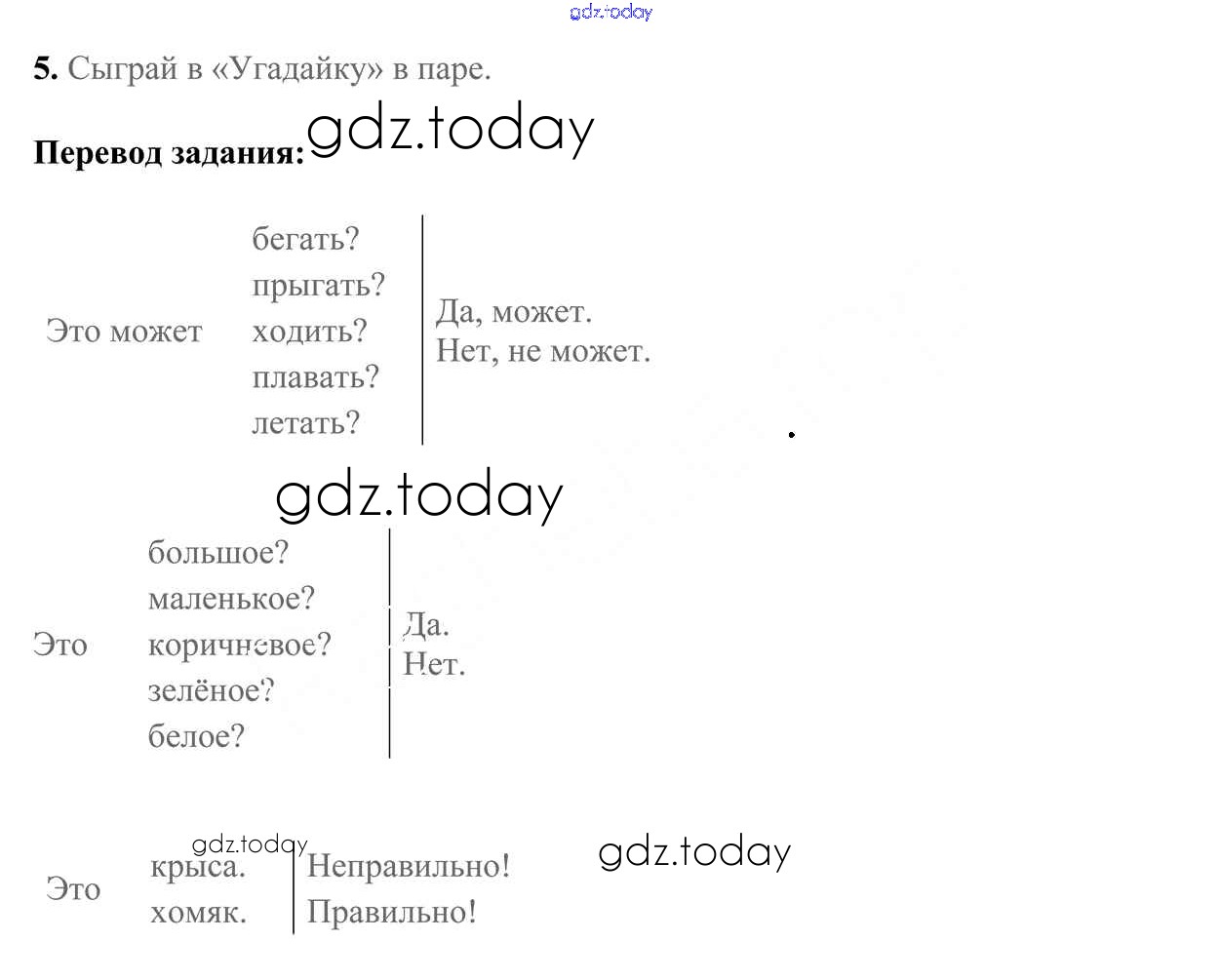 5. Сыграй в «Угадайку» в паре.

Перевод задания:

Это может
бегать?
прыгать?
ходить?
плавать?
летать?

Да, может.
Нет, не может.

Это
большое?
маленькое?
коричневое?
зелёное?
белое?

Да.
Нет.

Это
крыса.
хомяк.

Неправильно!
Правильно!

gdz.today